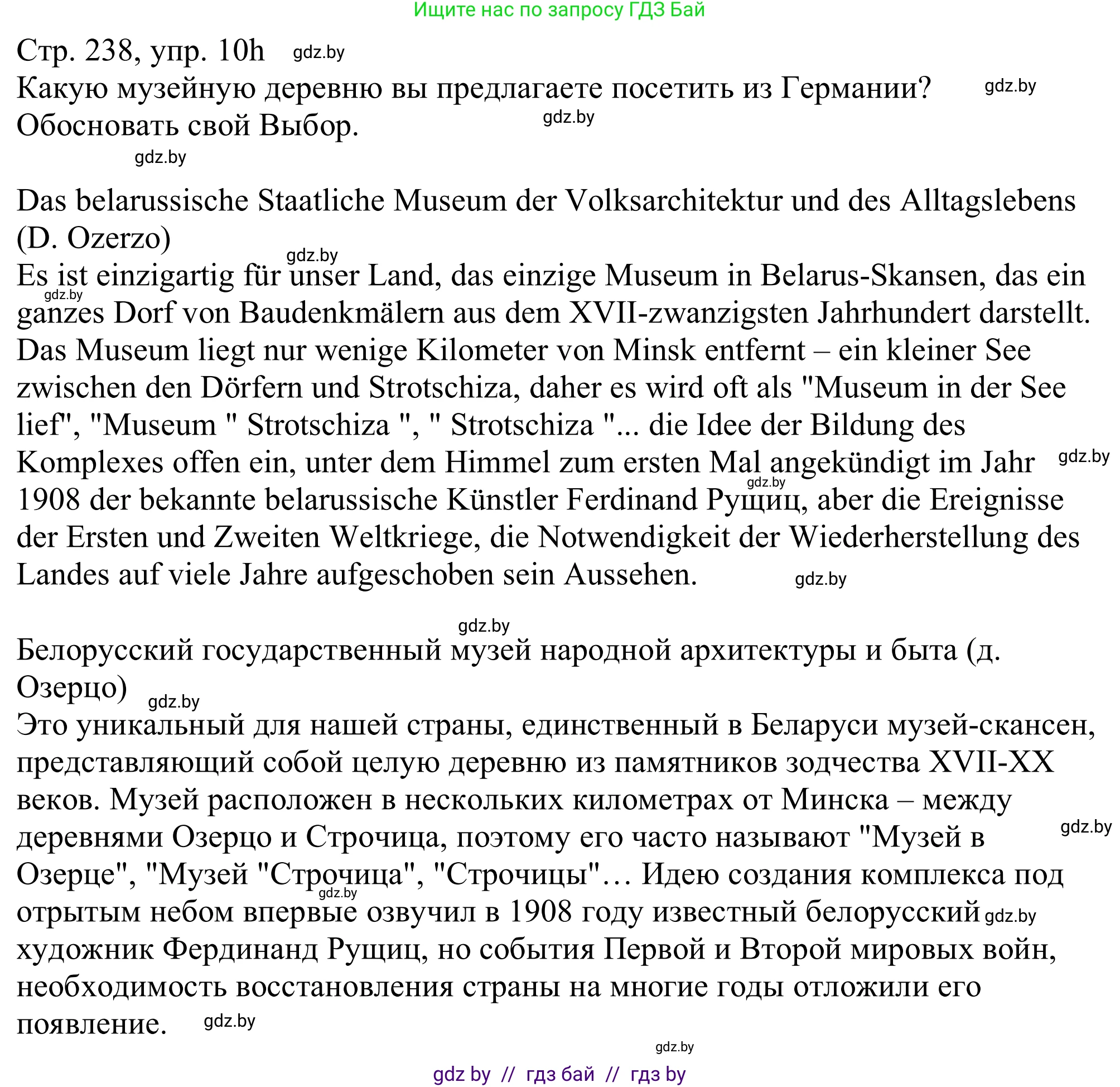 Ищите нас по запросу ГДЗ Бай

Стр. 238, упр. 10h gdz.by
Какую музейную деревню вы предлагаете посетить из Германии? gdz.by
Обосновать свой Выбор. gdz.by
gdz.by

Das belarussische Staatliche Museum der Volksarchitektur und des Alltagslebens (D. Ozerzo)
gdz.by
Es ist einzigartig für unser Land, das einzige Museum in Belarus-Skansen, das ein gdz.by ganzes Dorf von Baudenkmälern aus dem XVII-zwanzigsten Jahrhundert darstellt. Das Museum liegt nur wenige Kilometer von Minsk entfernt – ein kleiner See zwischen den Dörfern und Strotschiza, daher es wird oft als "Museum in der See lief", "Museum " Strotschiza ", " Strotschiza "... die Idee der Bildung des Komplexes offen ein, unter dem Himmel zum ersten Mal angekündigt im Jahr gdz.by gdz.by 1908 der bekannte belarussische Künstler Ferdinand Рущиц, aber die Ereignisse der Ersten und Zweiten Weltkriege, die Notwendigkeit der Wiederherstellung des Landes auf viele Jahre aufgeschoben sein Aussehen. gdz.by

gdz.by
Белорусский государственный музей народной архитектуры и быта (д. Озерцо) gdz.by
Это уникальный для нашей страны, единственный в Беларуси музей-скансен, представляющий собой целую деревню из памятников зодчества XVII-XX веков. Музей расположен в нескольких километрах от Минска – между деревнями Озерцо и Строчица, поэтому его часто называют "Музей в gdz.by Озерце", "Музей "Строчица", "Строчицы"… Идею создания комплекса под gdz.by отрытым небом впервые озвучил в 1908 году известный белорусский gdz.by художник Фердинанд Рущиц, но события Первой и Второй мировых войн, необходимость восстановления страны на многие годы отложили его появление. gdz.by

gdz.by
gdz by // гдз бай // гдз by